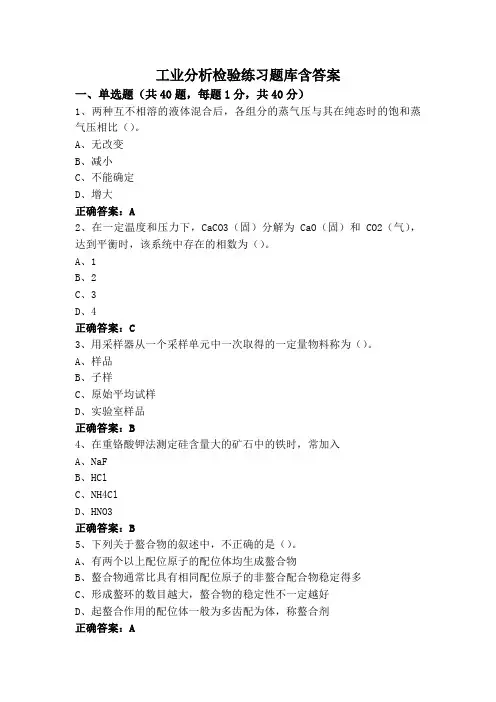 工业分析检验练习题库含答案

一、单选题（共40题，每题1分，共40分）

1、两种互不相溶的液体混合后，各组分的蒸气压与其在纯态时的饱和蒸气压相比（）。

A、无改变

B、减小

C、不能确定

D、增大

正确答案：A

2、在一定温度和压力下，CaCO3（固）分解为 CaO（固）和 CO2（气），达到平衡时，该系统中存在的相数为（）。

A、1

B、2

C、3

D、4

正确答案：C

3、用采样器从一个采样单元中一次取得的一定量物料称为（）。

A、样品

B、子样

C、原始平均试样

D、实验室样品

正确答案：B

4、在重铬酸钾法测定硅含量大的矿石中的铁时，常加入

A、NaF

B、HCl

C、NH4Cl

D、HNO3

正确答案：B

5、下列关于螯合物的叙述中，不正确的是（）。

A、有两个以上配位原子的配位体均生成螯合物

B、螯合物通常比具有相同配位原子的非螯合配合物稳定得多

C、形成螯环的数目越大，螯合物的稳定性不一定越好

D、起螯合作用的配位体一般为多齿配为体，称螯合剂

正确答案：A